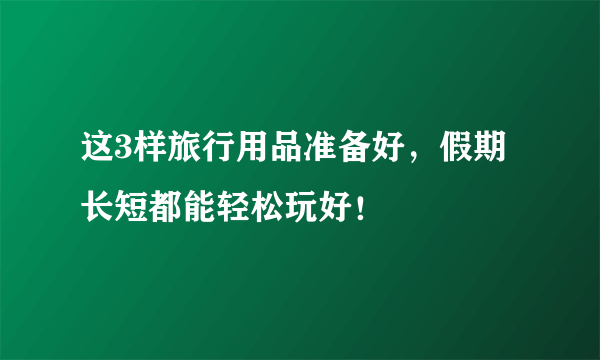 这3样旅行用品准备好，假期长短都能轻松玩好！